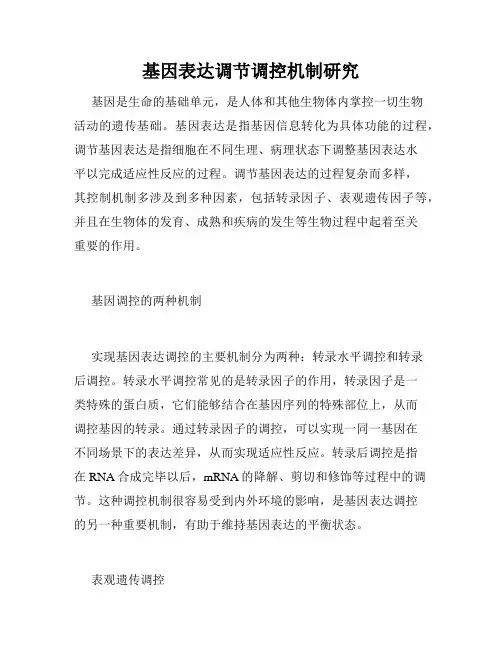 基因表达调节调控机制研究

基因是生命的基础单元，是人体和其他生物体内掌控一切生物活动的遗传基础。基因表达是指基因信息转化为具体功能的过程，调节基因表达是指细胞在不同生理、病理状态下调整基因表达水平以完成适应性反应的过程。调节基因表达的过程复杂而多样，其控制机制多涉及到多种因素，包括转录因子、表观遗传因子等，并且在生物体的发育、成熟和疾病的发生等生物过程中起着至关重要的作用。

基因调控的两种机制

实现基因表达调控的主要机制分为两种：转录水平调控和转录后调控。转录水平调控常见的是转录因子的作用，转录因子是一类特殊的蛋白质，它们能够结合在基因序列的特殊部位上，从而调控基因的转录。通过转录因子的调控，可以实现一同一基因在不同场景下的表达差异，从而实现适应性反应。转录后调控是指在 RNA 合成完毕以后，mRNA 的降解、剪切和修饰等过程中的调节。这种调控机制很容易受到内外环境的影响，是基因表达调控的另一种重要机制，有助于维持基因表达的平衡状态。

表观遗传调控